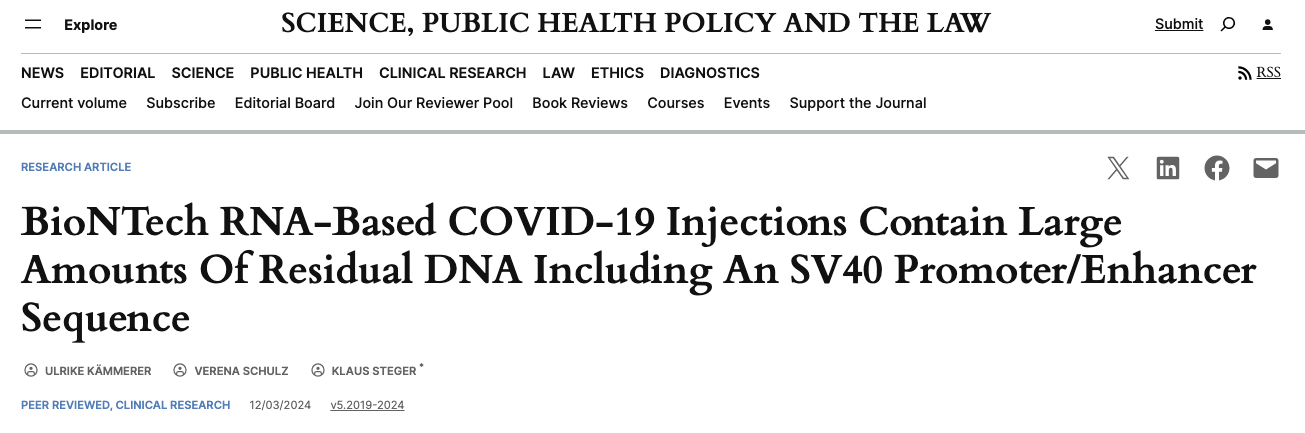 Explore

SCIENCE, PUBLIC HEALTH POLICY AND THE LAW

Submit

NEWS EDITORIAL SCIENCE PUBLIC HEALTH CLINICAL RESEARCH LAW ETHICS DIAGNOSTICS

RSS

Current volume Subscribe Editorial Board Join Our Reviewer Pool Book Reviews Courses Events Support the Journal

RESEARCH ARTICLE

BioNTech RNA-Based COVID-19 Injections Contain Large Amounts Of Residual DNA Including An SV40 Promoter/Enhancer Sequence

ULRIKE KÄMMERER VERENA SCHULZ KLAUS STEGER *

PEER REVIEWED, CLINICAL RESEARCH 12/03/2024 v5.2019-2024